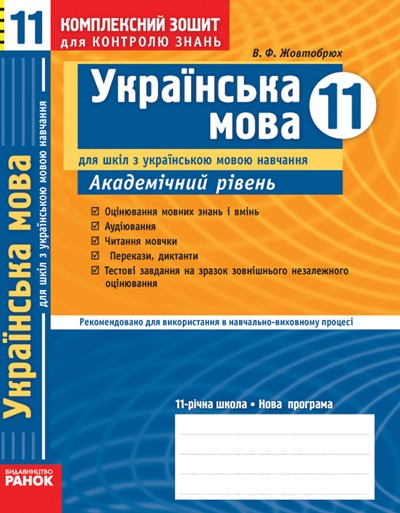 11

КОМПЛЕКСНИЙ ЗОШИТ
для КОНТРОЛЮ ЗНАНЬ

В. Ф. Жовтобрюх

Українська мова

11

для шкіл з українською мовою навчання

Академічний рівень

☑ Оцінювання мовних знань і вмінь
☑ Аудіювання
☑ Читання мовчки
☑ Перекази, диктанти
☑ Тестові завдання на зразок зовнішнього незалежного оцінювання

Рекомендовано для використання в навчально-виховному процесі

11-річна школа • Нова програма

Українська мова

для шкіл з українською мовою навчання

ВИДАВНИЦТВО
РАНОК